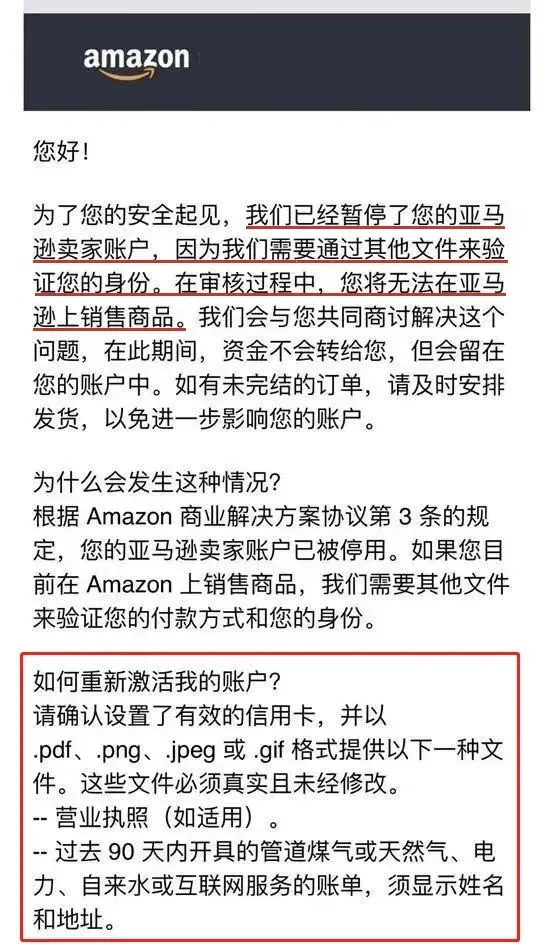 amazon

您好！

为了您的安全起见，我们已经暂停了您的亚马逊卖家账户，因为我们需要通过其他文件来验证您的身份。在审核过程中，您将无法在亚马逊上销售商品。我们会与您共同商讨解决这个问题，在此期间，资金不会转给您，但会留在您的账户中。如有未完结的订单，请及时安排发货，以免进一步影响您的账户。

为什么会发生这种情况？
根据 Amazon 商业解决方案协议第 3 条的规定，您的亚马逊卖家账户已被停用。如果您目前在 Amazon 上销售商品，我们需要其他文件来验证您的付款方式和您的身份。

如何重新激活我的账户？
请确认设置了有效的信用卡，并以 .pdf、.png、.jpeg 或 .gif 格式提供以下一种文件。这些文件必须真实且未经修改。
-- 营业执照（如适用）。
-- 过去 90 天内开具的管道煤气或天然气、电力、自来水或互联网服务的账单，须显示姓名和地址。